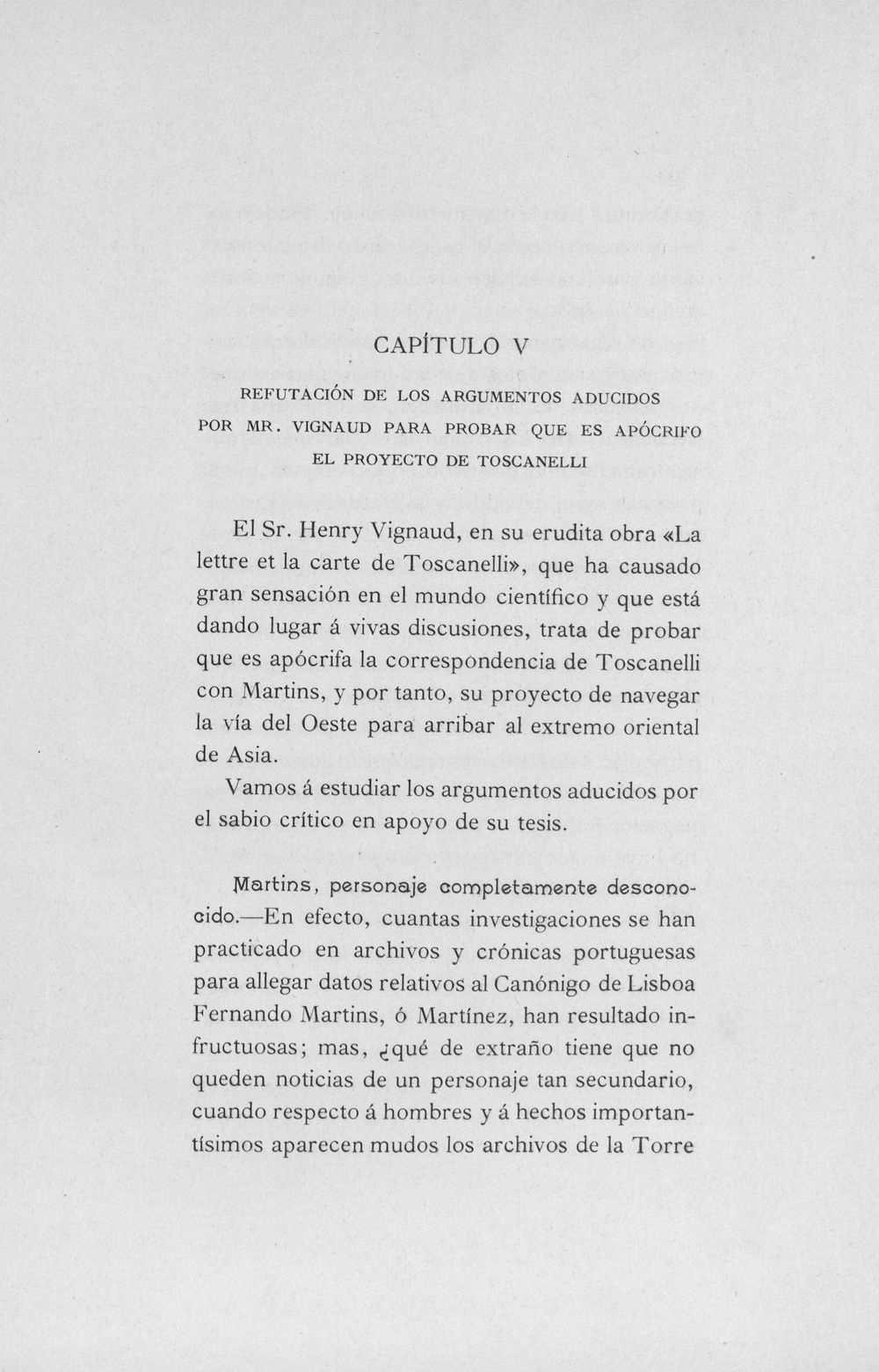 CAPÍTULO V

REFUTACIÓN DE LOS ARGUMENTOS ADUCIDOS POR MR. VIGNAUD PARA PROBAR QUE ES APÓCRIFO EL PROYECTO DE TOSCANELLI

El Sr. Henry Vignaud, en su erudita obra «La lettre et la carte de Toscanelli», que ha causado gran sensación en el mundo científico y que está dando lugar á vivas discusiones, trata de probar que es apócrifa la correspondencia de Toscanelli con Martins, y por tanto, su proyecto de navegar la vía del Oeste para arribar al extremo oriental de Asia.

Vamos á estudiar los argumentos aducidos por el sabio crítico en apoyo de su tesis.

Martins, personaje completamente desconocido.—En efecto, cuantas investigaciones se han practicado en archivos y crónicas portuguesas para allegar datos relativos al Canónigo de Lisboa Fernando Martins, ó Martínez, han resultado infructuosas; mas, ¿qué de extraño tiene que no queden noticias de un personaje tan secundario, cuando respecto á hombres y á hechos importantísimos aparecen mudos los archivos de la Torre